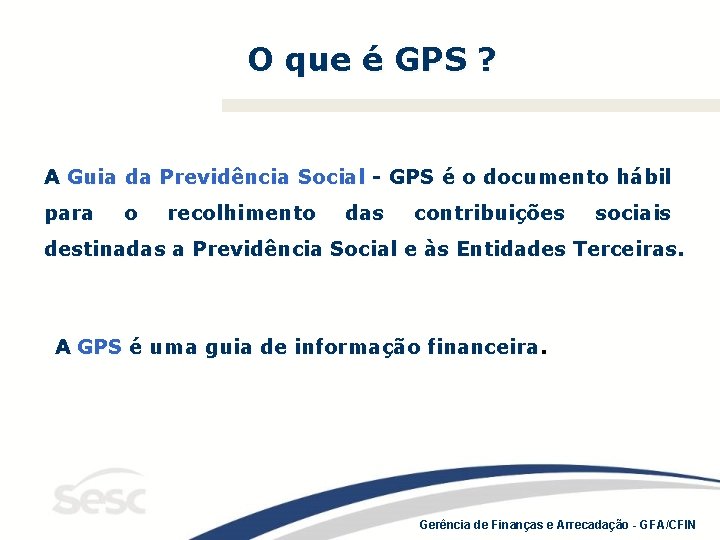 O que é GPS ?

A Guia da Previdência Social - GPS é o documento hábil para o recolhimento das contribuições sociais destinadas a Previdência Social e às Entidades Terceiras.

A GPS é uma guia de informação financeira.

sesc

Gerência de Finanças e Arrecadação - GFA/CFIN